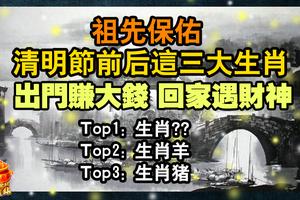 祖先保佑
清明節前后這三大生肖
出門賺大錢 回家遇財神

Top1：生肖??
Top2：生肖羊
Top3：生肖猪